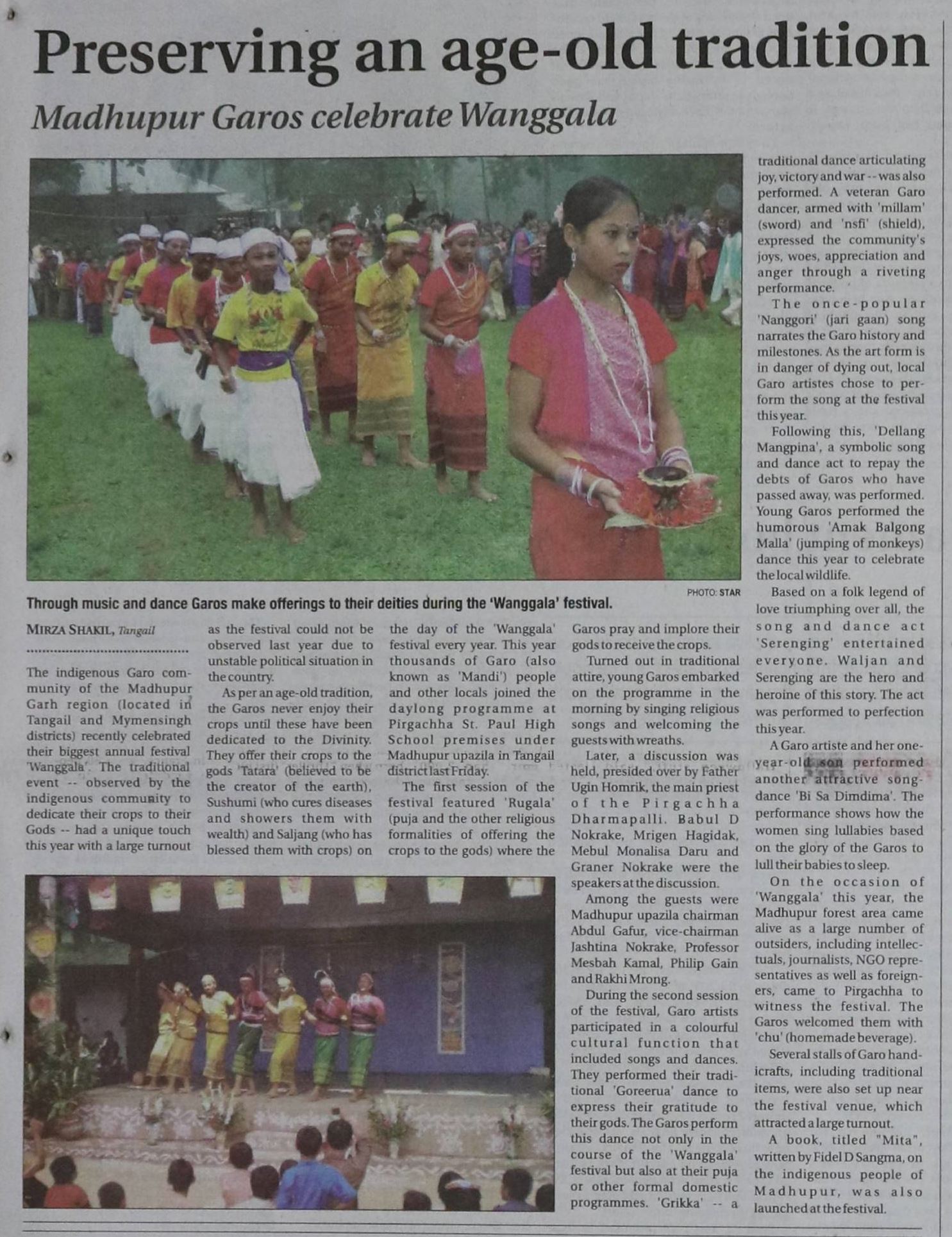 Preserving an age-old tradition

Madhupur Garos celebrate Wanggala

PHOTO: STAR

Through music and dance Garos make offerings to their deities during the 'Wanggala' festival.

MIRZA SHAKIL, Tangail

The indigenous Garo community of the Madhupur Garh region (located in Tangail and Mymensingh districts) recently celebrated their biggest annual festival 'Wanggala'. The traditional event -- observed by the indigenous community to dedicate their crops to their Gods -- had a unique touch this year with a large turnout as the festival could not be observed last year due to unstable political situation in the country.

As per an age-old tradition, the Garos never enjoy their crops until these have been dedicated to the Divinity. They offer their crops to the gods 'Tatara' (believed to be the creator of the earth), Sushumi (who cures diseases and showers them with wealth) and Saljang (who has blessed them with crops) on the day of the 'Wanggala' festival every year. This year thousands of Garo (also known as 'Mandi') people and other locals joined the daylong programme at Pirgachha St. Paul High School premises under Madhupur upazila in Tangail district last Friday.

The first session of the festival featured 'Rugala' (puja and the other religious formalities of offering the crops to the gods) where the Garos pray and implore their gods to receive the crops.

Turned out in traditional attire, young Garos embarked on the programme in the morning by singing religious songs and welcoming the guests with wreaths.

Later, a discussion was held, presided over by Father Ugin Homrik, the main priest of the Pirgachha Dharmapalli. Babul D Nokrake, Mrigen Hagidak, Mebul Monalisa Daru and Graner Nokrake were the speakers at the discussion.

Among the guests were Madhupur upazila chairman Abdul Gafur, vice-chairman Jashtina Nokrake, Professor Mesbah Kamal, Philip Gain and Rakhi Mrong.

During the second session of the festival, Garo artists participated in a colourful cultural function that included songs and dances. They performed their traditional 'Goreerua' dance to express their gratitude to their gods. The Garos perform this dance not only in the course of the 'Wanggala' festival but also at their puja or other formal domestic programmes. 'Grikka' -- a traditional dance articulating joy, victory and war -- was also performed. A veteran Garo dancer, armed with 'millam' (sword) and 'nsfi' (shield), expressed the community's joys, woes, appreciation and anger through a riveting performance.

The once-popular 'Nanggori' (jari gaan) song narrates the Garo history and milestones. As the art form is in danger of dying out, local Garo artistes chose to perform the song at the festival this year.

Following this, 'Dellang Mangpina', a symbolic song and dance act to repay the debts of Garos who have passed away, was performed. Young Garos performed the humorous 'Amak Balgong Malla' (jumping of monkeys) dance this year to celebrate the local wildlife.

Based on a folk legend of love triumphing over all, the song and dance act 'Serenging' entertained everyone. Waljan and Serenging are the hero and heroine of this story. The act was performed to perfection this year.

A Garo artiste and her one-year-old son performed another attractive song-dance 'Bi Sa Dimdima'. The performance shows how the women sing lullabies based on the glory of the Garos to lull their babies to sleep.

On the occasion of 'Wanggala' this year, the Madhupur forest area came alive as a large number of outsiders, including intellectuals, journalists, NGO representatives as well as foreigners, came to Pirgachha to witness the festival. The Garos welcomed them with 'chu' (homemade beverage).

Several stalls of Garo handicrafts, including traditional items, were also set up near the festival venue, which attracted a large turnout.

A book, titled "Mita", written by Fidel D Sangma, on the indigenous people of Madhupur, was also launched at the festival.